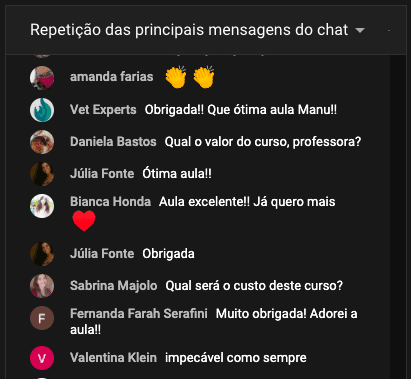 Repetição das principais mensagens do chat

amanda farias 👏 👏

Vet Experts Obrigada!! Que ótima aula Manu!!

Daniela Bastos Qual o valor do curso, professora?

Júlia Fonte Ótima aula!!

Bianca Honda Aula excelente!! Já quero mais ❤️

Júlia Fonte Obrigada

Sabrina Majolo Qual será o custo deste curso?

F Fernanda Farah Serafini Muito obrigada! Adorei a aula!!

V Valentina Klein impecável como sempre